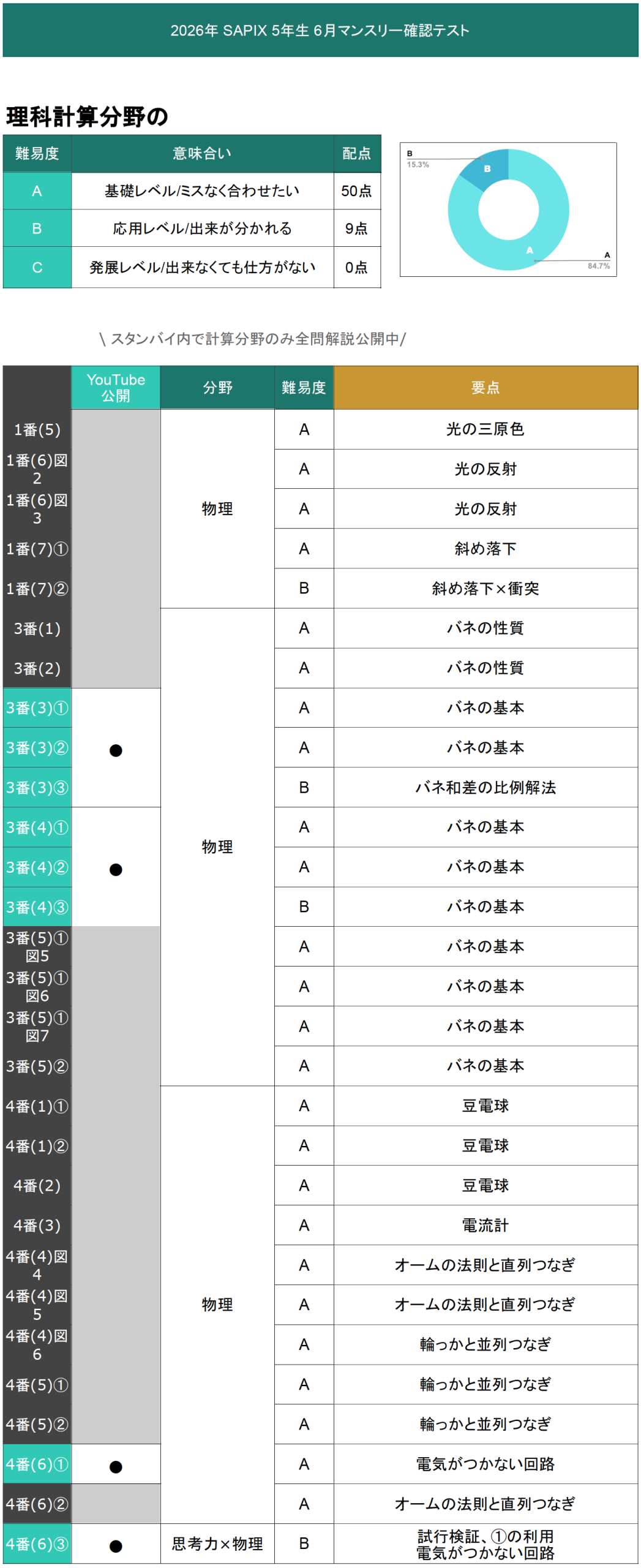 2026年 SAPIX 5年生 6月マンスリー確認テスト

理科計算分野の

| 難易度 | 意味合い | 配点 |
|---|---|---|
| A | 基礎レベル/ミスなく合わせたい | 50点 |
| B | 応用レベル/出来が分かれる | 9点 |
| C | 発展レベル/出来なくても仕方がない | 0点 |

B
15.3%
B
A
A
84.7%

\ スタンバイ内で計算分野のみ全問解説公開中/

|  | YouTube公開 | 分野 | 難易度 | 要点 |
|---|---|---|---|---|
| 1番(5) |  | 物理 | A | 光の三原色 |
| 1番(6)図2 |  |  | A | 光の反射 |
| 1番(6)図3 |  |  | A | 光の反射 |
| 1番(7)① |  |  | A | 斜め落下 |
| 1番(7)② |  |  | B | 斜め落下×衝突 |
| 3番(1) |  | 物理 | A | バネの性質 |
| 3番(2) |  |  | A | バネの性質 |
| 3番(3)① | ● |  | A | バネの基本 |
| 3番(3)② |  |  | A | バネの基本 |
| 3番(3)③ |  |  | B | バネ和差の比例解法 |
| 3番(4)① | ● |  | A | バネの基本 |
| 3番(4)② |  |  | A | バネの基本 |
| 3番(4)③ |  |  | B | バネの基本 |
| 3番(5)①図5 |  |  | A | バネの基本 |
| 3番(5)①図6 |  |  | A | バネの基本 |
| 3番(5)①図7 |  |  | A | バネの基本 |
| 3番(5)② |  |  | A | バネの基本 |
| 4番(1)① |  | 物理 | A | 豆電球 |
| 4番(1)② |  |  | A | 豆電球 |
| 4番(2) |  |  | A | 豆電球 |
| 4番(3) |  |  | A | 電流計 |
| 4番(4)図4 |  |  | A | オームの法則と直列つなぎ |
| 4番(4)図5 |  |  | A | オームの法則と直列つなぎ |
| 4番(4)図6 |  |  | A | 輪っかと並列つなぎ |
| 4番(5)① |  |  | A | 輪っかと並列つなぎ |
| 4番(5)② |  |  | A | 輪っかと並列つなぎ |
| 4番(6)① | ● |  | A | 電気がつかない回路 |
| 4番(6)② |  |  | A | オームの法則と直列つなぎ |
| 4番(6)③ | ● | 思考力×物理 | B | 試行検証、①の利用 電気がつかない回路 |